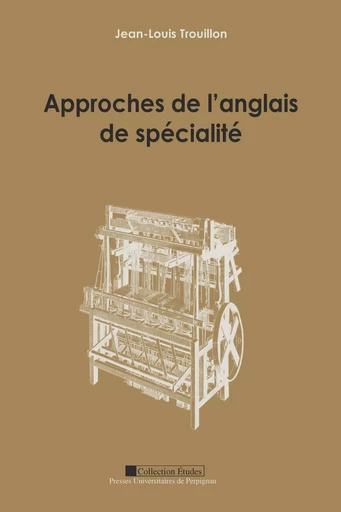 Jean-Louis Trouillon

Approches de l'anglais de spécialité

Collection Études
Presses Universitaires de Perpignan